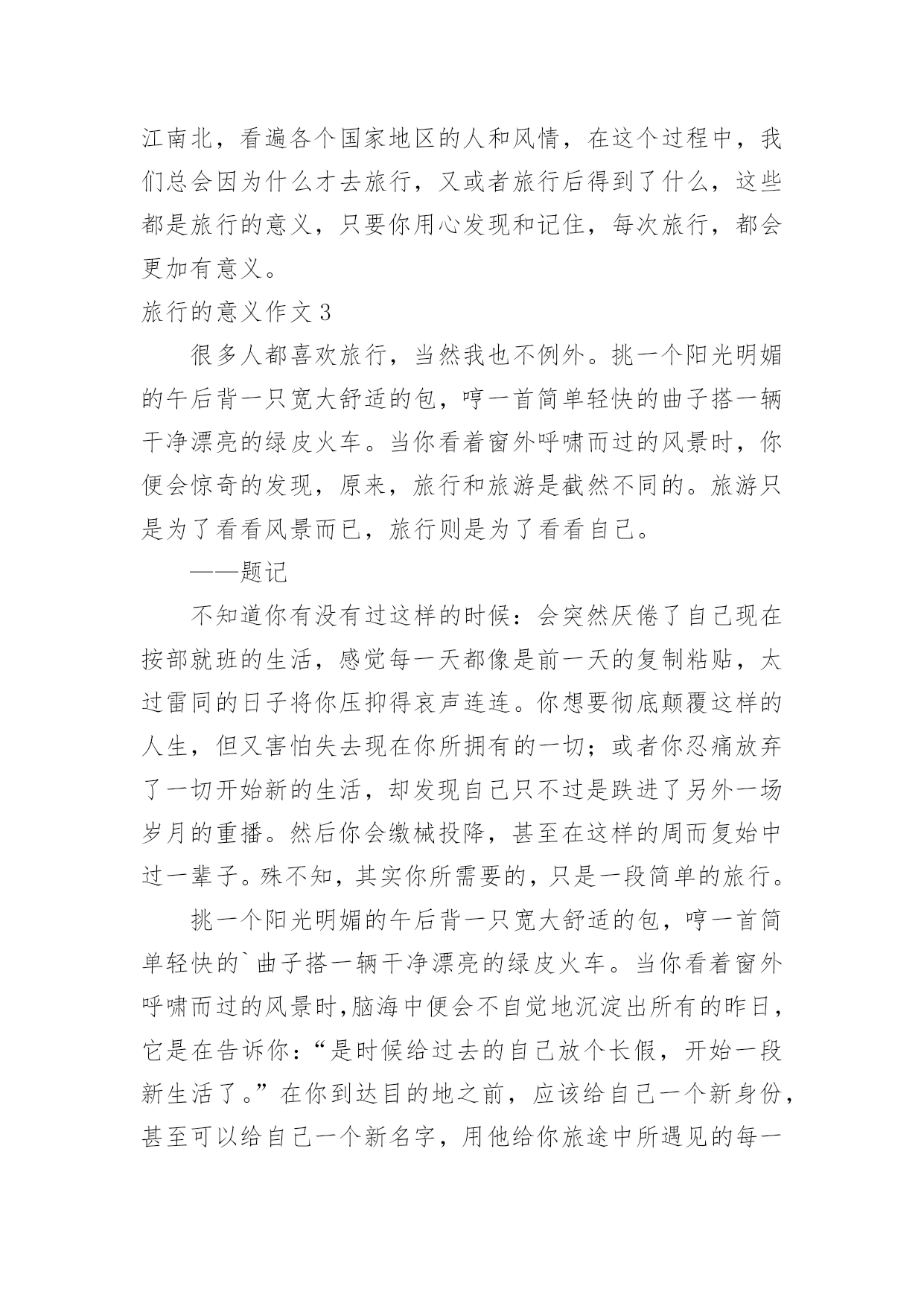 江南北，看遍各个国家地区的人和风情，在这个过程中，我们总会因为什么才去旅行，又或者旅行后得到了什么，这些都是旅行的意义，只要你用心发现和记住，每次旅行，都会更加有意义。

旅行的意义作文 3

很多人都喜欢旅行，当然我也不例外。挑一个阳光明媚的午后背一只宽大舒适的包，哼一首简单轻快的曲子搭一辆干净漂亮的绿皮火车。当你看着窗外呼啸而过的风景时，你便会惊奇的发现，原来，旅行和旅游是截然不同的。旅游只是为了看看风景而已，旅行则是为了看看自己。

——题记

不知道你有没有过这样的时候：会突然厌倦了自己现在按部就班的生活，感觉每一天都像是前一天的复制粘贴，太过雷同的日子将你压抑得哀声连连。你想要彻底颠覆这样的人生，但又害怕失去现在你所拥有的一切；或者你忍痛放弃了一切开始新的生活，却发现自己只不过是跌进了另外一场岁月的重播。然后你会缴械投降，甚至在这样的周而复始中过一辈子。殊不知，其实你所需要的，只是一段简单的旅行。

挑一个阳光明媚的午后背一只宽大舒适的包，哼一首简单轻快的`曲子搭一辆干净漂亮的绿皮火车。当你看着窗外呼啸而过的风景时，脑海中便会不自觉地沉淀出所有的昨日，它是在告诉你：“是时候给过去的自己放个长假，开始一段新生活了。”在你到达目的地之前，应该给自己一个新身份，甚至可以给自己一个新名字，用他给你旅途中所遇见的每一